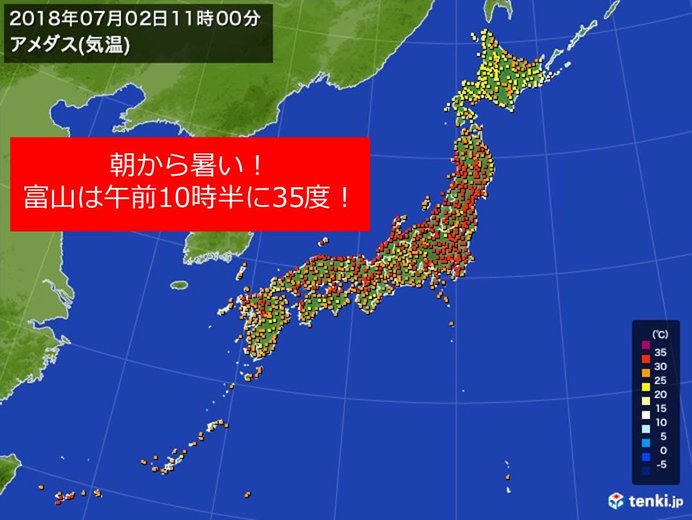 2018年07月02日11時00分
アメダス(気温)

朝から暑い！
富山は午前10時半に35度！

(℃)
35
30
25
20
15
10
5
0
-5

tenki.jp